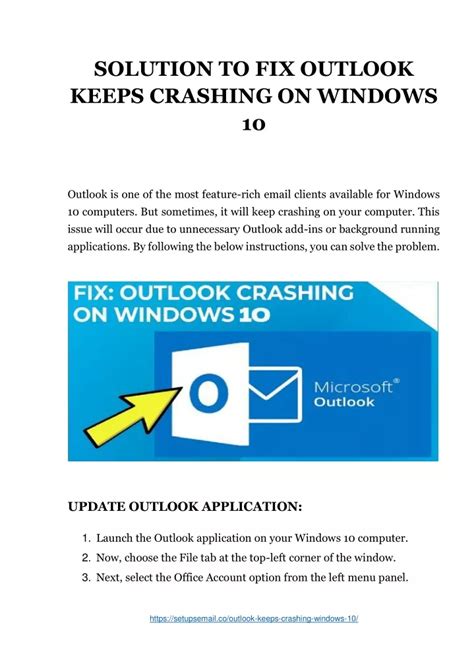 SOLUTION TO FIX OUTLOOK KEEPS CRASHING ON WINDOWS 10

Outlook is one of the most feature-rich email clients available for Windows 10 computers. But sometimes, it will keep crashing on your computer. This issue will occur due to unnecessary Outlook add-ins or background running applications. By following the below instructions, you can solve the problem.

FIX: OUTLOOK CRASHING ON WINDOWS 10

O

Microsoft® Outlook

UPDATE OUTLOOK APPLICATION:

1. Launch the Outlook application on your Windows 10 computer.
2. Now, choose the File tab at the top-left corner of the window.
3. Next, select the Office Account option from the left menu panel.

https://setupsemail.co/outlook-keeps-crashing-windows-10/